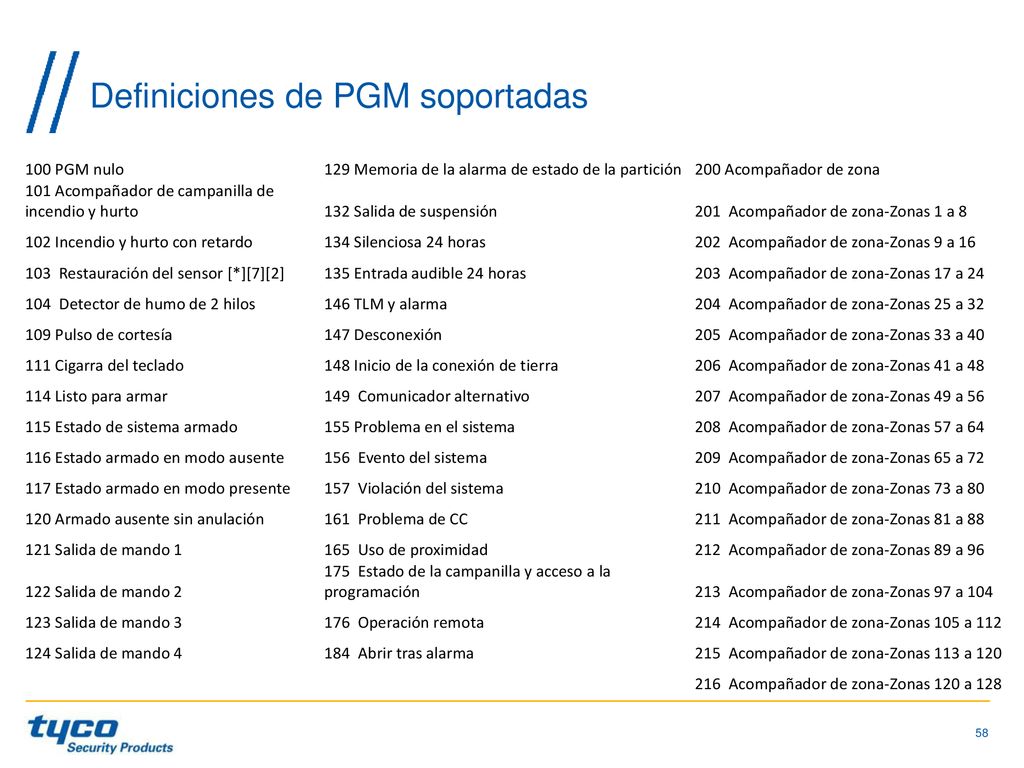 Definiciones de PGM soportadas

| | | |
|---|---|---|
| 100 PGM nulo | 129 Memoria de la alarma de estado de la partición | 200 Acompañador de zona |
| 101 Acompañador de campanilla de incendio y hurto | 132 Salida de suspensión | 201 Acompañador de zona-Zonas 1 a 8 |
| 102 Incendio y hurto con retardo | 134 Silenciosa 24 horas | 202 Acompañador de zona-Zonas 9 a 16 |
| 103 Restauración del sensor [*][7][2] | 135 Entrada audible 24 horas | 203 Acompañador de zona-Zonas 17 a 24 |
| 104 Detector de humo de 2 hilos | 146 TLM y alarma | 204 Acompañador de zona-Zonas 25 a 32 |
| 109 Pulso de cortesía | 147 Desconexión | 205 Acompañador de zona-Zonas 33 a 40 |
| 111 Cigarra del teclado | 148 Inicio de la conexión de tierra | 206 Acompañador de zona-Zonas 41 a 48 |
| 114 Listo para armar | 149 Comunicador alternativo | 207 Acompañador de zona-Zonas 49 a 56 |
| 115 Estado de sistema armado | 155 Problema en el sistema | 208 Acompañador de zona-Zonas 57 a 64 |
| 116 Estado armado en modo ausente | 156 Evento del sistema | 209 Acompañador de zona-Zonas 65 a 72 |
| 117 Estado armado en modo presente | 157 Violación del sistema | 210 Acompañador de zona-Zonas 73 a 80 |
| 120 Armado ausente sin anulación | 161 Problema de CC | 211 Acompañador de zona-Zonas 81 a 88 |
| 121 Salida de mando 1 | 165 Uso de proximidad | 212 Acompañador de zona-Zonas 89 a 96 |
| 122 Salida de mando 2 | 175 Estado de la campanilla y acceso a la programación | 213 Acompañador de zona-Zonas 97 a 104 |
| 123 Salida de mando 3 | 176 Operación remota | 214 Acompañador de zona-Zonas 105 a 112 |
| 124 Salida de mando 4 | 184 Abrir tras alarma | 215 Acompañador de zona-Zonas 113 a 120 |
| | | 216 Acompañador de zona-Zonas 120 a 128 |

tyco Security Products

58